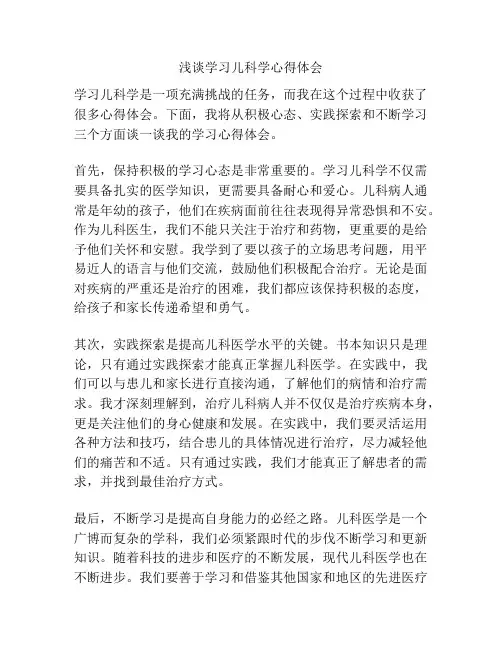 浅谈学习儿科学心得体会

学习儿科学是一项充满挑战的任务，而我在这个过程中收获了很多心得体会。下面，我将从积极心态、实践探索和不断学习三个方面谈一谈我的学习心得体会。

首先，保持积极的学习心态是非常重要的。学习儿科学不仅需要具备扎实的医学知识，更需要具备耐心和爱心。儿科病人通常是年幼的孩子，他们在疾病面前往往表现得异常恐惧和不安。作为儿科医生，我们不能只关注于治疗和药物，更重要的是给予他们关怀和安慰。我学到了要以孩子的立场思考问题，用平易近人的语言与他们交流，鼓励他们积极配合治疗。无论是面对疾病的严重还是治疗的困难，我们都应该保持积极的态度，给孩子和家长传递希望和勇气。

其次，实践探索是提高儿科医学水平的关键。书本知识只是理论，只有通过实践探索才能真正掌握儿科医学。在实践中，我们可以与患儿和家长进行直接沟通，了解他们的病情和治疗需求。我才深刻理解到，治疗儿科病人并不仅仅是治疗疾病本身，更是关注他们的身心健康和发展。在实践中，我们要灵活运用各种方法和技巧，结合患儿的具体情况进行治疗，尽力减轻他们的痛苦和不适。只有通过实践，我们才能真正了解患者的需求，并找到最佳治疗方式。

最后，不断学习是提高自身能力的必经之路。儿科医学是一个广博而复杂的学科，我们必须紧跟时代的步伐不断学习和更新知识。随着科技的进步和医疗的不断发展，现代儿科医学也在不断进步。我们要善于学习和借鉴其他国家和地区的先进医疗